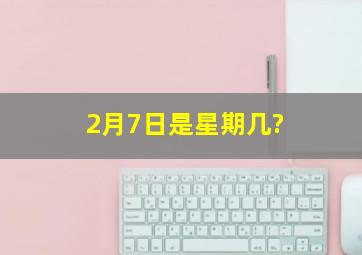 2月7日是星期几?